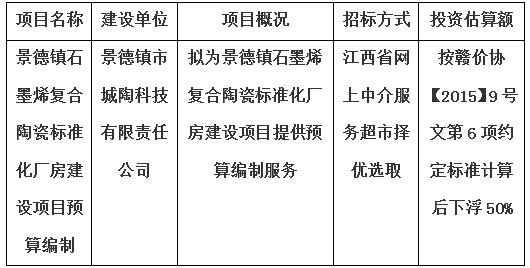 | 项目名称 | 建设单位 | 项目概况 | 招标方式 | 投资估算额 |
|---|---|---|---|---|
| 景德镇石墨烯复合陶瓷标准化厂房建设项目预算编制 | 景德镇市城陶科技有限责任公司 | 拟为景德镇石墨烯复合陶瓷标准化厂房建设项目提供预算编制服务 | 江西省网上中介服务超市择优选取 | 按赣价协【2015】9号文第6项约定标准计算后下浮50% |